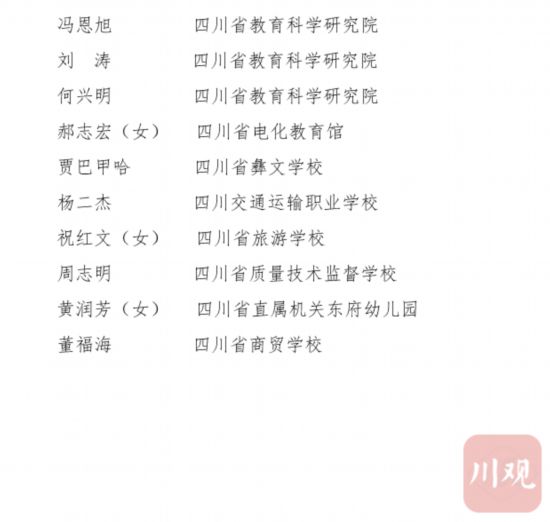 冯恩旭 四川省教育科学研究院
刘 涛 四川省教育科学研究院
何兴明 四川省教育科学研究院
郝志宏（女） 四川省电化教育馆
贾巴甲哈 四川省彝文学校
杨二杰 四川交通运输职业学校
祝红文（女） 四川省旅游学校
周志明 四川省质量技术监督学校
黄润芳（女） 四川省直属机关东府幼儿园
董福海 四川省商贸学校

川观